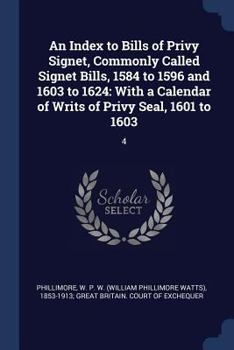 An Index to Bills of Privy Signet, Commonly Called Signet Bills, 1584 to 1596 and 1603 to 1624: With a Calendar of Writs of Privy Seal, 1601 to 1603

4

Scholar SELECT

PHILLIMORE, W. P. W. (WILLIAM PHILLIMORE WATTS), 1853-1913; GREAT BRITAIN. COURT OF EXCHEQUER